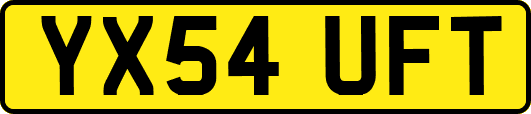 YX54 UFT